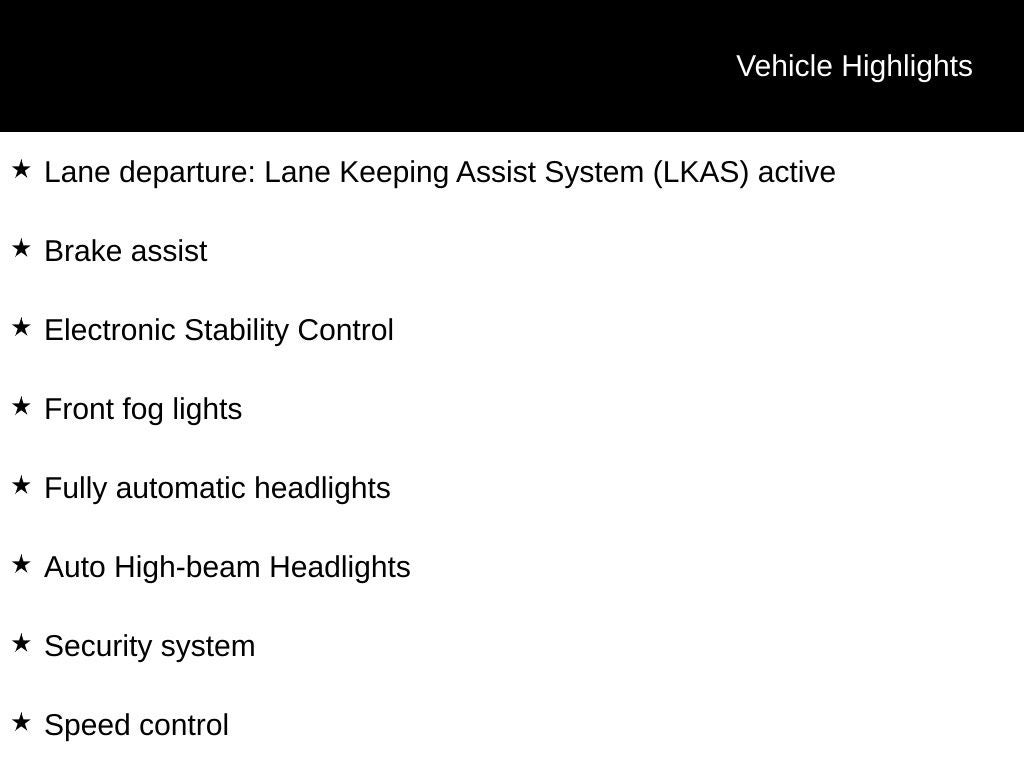 Vehicle Highlights

★ Lane departure: Lane Keeping Assist System (LKAS) active

★ Brake assist

★ Electronic Stability Control

★ Front fog lights

★ Fully automatic headlights

★ Auto High-beam Headlights

★ Security system

★ Speed control